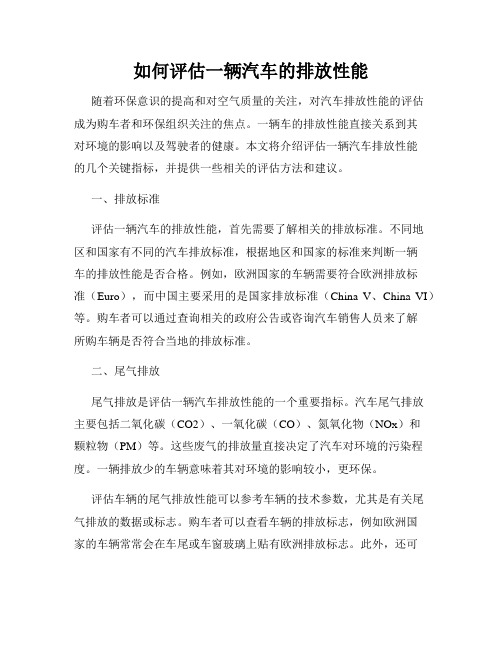 如何评估一辆汽车的排放性能

随着环保意识的提高和对空气质量的关注，对汽车排放性能的评估成为购车者和环保组织关注的焦点。一辆车的排放性能直接关系到其对环境的影响以及驾驶者的健康。本文将介绍评估一辆汽车排放性能的几个关键指标，并提供一些相关的评估方法和建议。

一、排放标准

评估一辆汽车的排放性能，首先需要了解相关的排放标准。不同地区和国家有不同的汽车排放标准，根据地区和国家的标准来判断一辆车的排放性能是否合格。例如，欧洲国家的车辆需要符合欧洲排放标准（Euro），而中国主要采用的是国家排放标准（China V、China VI）等。购车者可以通过查询相关的政府公告或咨询汽车销售人员来了解所购车辆是否符合当地的排放标准。

二、尾气排放

尾气排放是评估一辆汽车排放性能的一个重要指标。汽车尾气排放主要包括二氧化碳（CO2）、一氧化碳（CO）、氮氧化物（NOx）和颗粒物（PM）等。这些废气的排放量直接决定了汽车对环境的污染程度。一辆排放少的车辆意味着其对环境的影响较小，更环保。

评估车辆的尾气排放性能可以参考车辆的技术参数，尤其是有关尾气排放的数据或标志。购车者可以查看车辆的排放标志，例如欧洲国家的车辆常常会在车尾或车窗玻璃上贴有欧洲排放标志。此外，还可